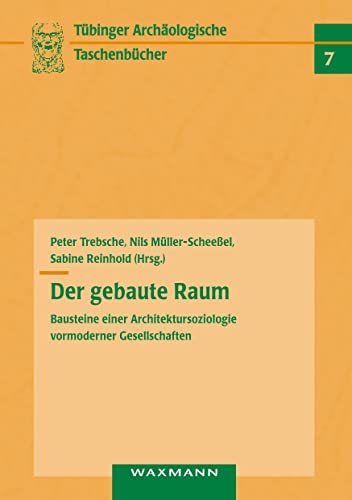 Tübinger Archäologische Taschenbücher

7

Peter Trebsche, Nils Müller-Scheeßel, Sabine Reinhold (Hrsg.)

Der gebaute Raum

Bausteine einer Architektursoziologie vormoderner Gesellschaften

WAXMANN